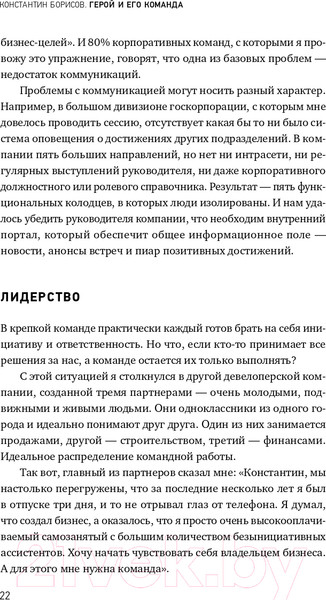 КОНСТАНТИН БОРИСОВ. ГЕРОЙ И ЕГО КОМАНДА

бизнес-целей». И 80% корпоративных команд, с которыми я провожу это упражнение, говорят, что одна из базовых проблем — недостаток коммуникаций.

Проблемы с коммуникацией могут носить разный характер. Например, в большом дивизионе госкорпорации, с которым мне довелось проводить сессию, отсутствует какая бы то ни было система оповещения о достижениях других подразделений. В компании пять больших направлений, но нет ни интрасети, ни регулярных выступлений руководителя, ни даже корпоративного должностного или ролевого справочника. Результат — пять функциональных колодцев, в которых люди изолированы. И нам удалось убедить руководителя компании, что необходим внутренний портал, который обеспечит общее информационное поле — новости, анонсы встреч и пиар позитивных достижений.

ЛИДЕРСТВО

В крепкой команде практически каждый готов брать на себя инициативу и ответственность. Но что, если кто-то принимает все решения за нас, а команде остается их только выполнять?

С этой ситуацией я столкнулся в другой девелоперской компании, созданной тремя партнерами — очень молодыми, подвижными и живыми людьми. Они одноклассники из одного города и идеально понимают друг друга. Один из них занимается продажами, другой — строительством, третий — финансами. Идеальное распределение командной работы.

Так вот, главный из партнеров сказал мне: «Константин, мы настолько перегружены, что за последние несколько лет я был в отпуске три дня, и то не отрывал глаз от телефона. Я думал, что создал бизнес, а оказалось, что я просто очень высокооплачиваемый самозанятый с большим количеством безынициативных ассистентов. Хочу начать чувствовать себя владельцем бизнеса. А для этого мне нужна команда».

22

21vek.by